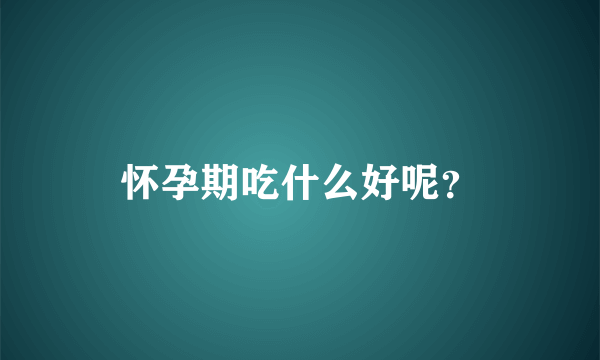 怀孕期吃什么好呢？